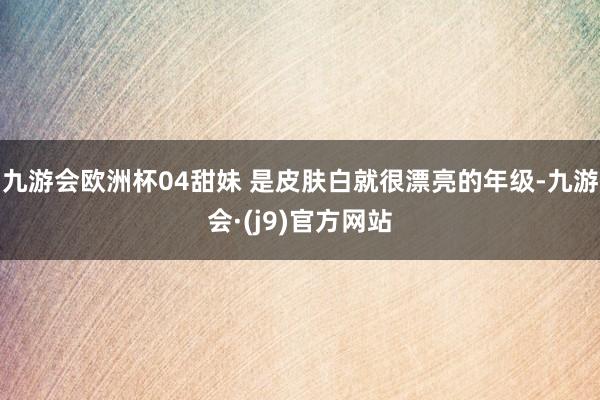 九游会欧洲杯04甜妹 是皮肤白就很漂亮的年级-九游会·(j9)官方网站